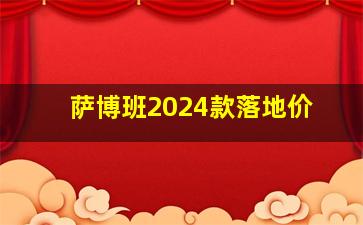 萨博班2024款落地价